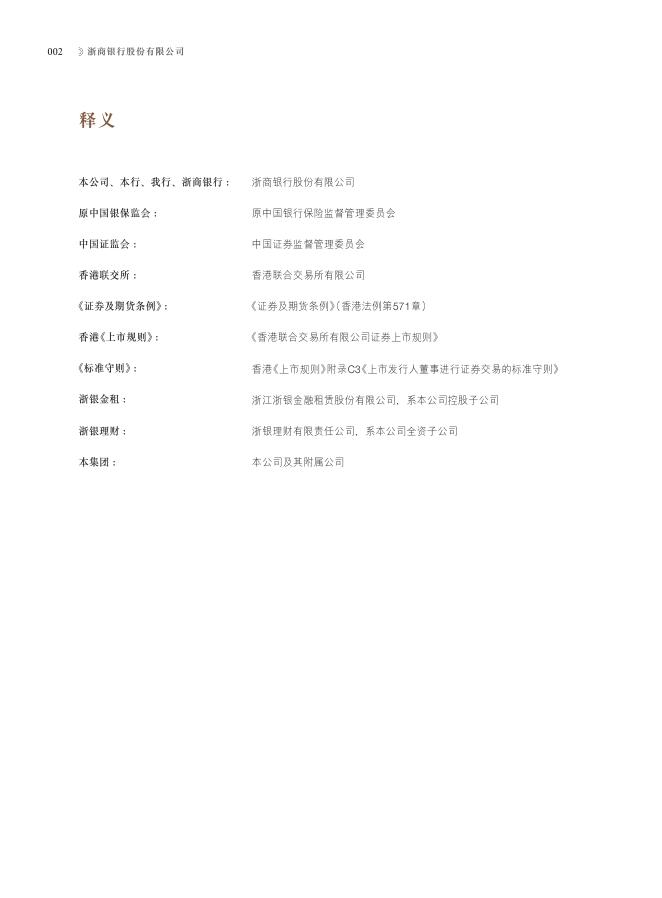 002 浙商银行股份有限公司

释义

| | |
|---|---|
| 本公司、本行、我行、浙商银行： | 浙商银行股份有限公司 |
| 原中国银保监会： | 原中国银行保险监督管理委员会 |
| 中国证监会： | 中国证券监督管理委员会 |
| 香港联交所： | 香港联合交易所有限公司 |
| 《证券及期货条例》： | 《证券及期货条例》(香港法例第571章) |
| 香港《上市规则》： | 《香港联合交易所有限公司证券上市规则》 |
| 《标准守则》： | 香港《上市规则》附录C3《上市发行人董事进行证券交易的标准守则》 |
| 浙银金租： | 浙江浙银金融租赁股份有限公司，系本公司控股子公司 |
| 浙银理财： | 浙银理财有限责任公司，系本公司全资子公司 |
| 本集团： | 本公司及其附属公司 |